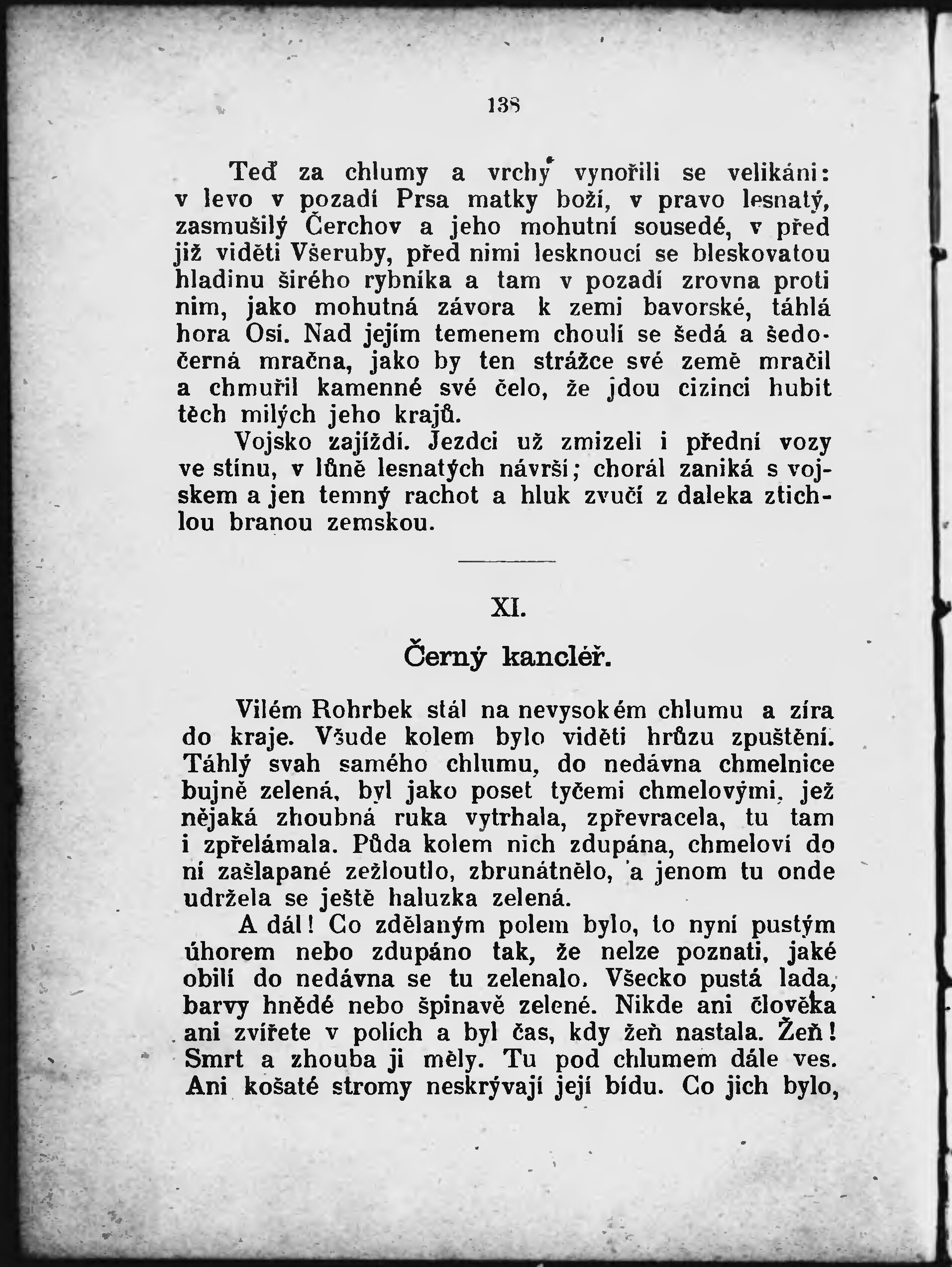 138

Teď za chlumy a vrchy vynořili se velikáni: v levo v pozadí Prsa matky boží, v pravo lesnatý, zasmušilý Čerchov a jeho mohutní sousedé, v před již viděti Všeruby, před nimi lesknoucí se bleskovatou hladinu širého rybníka a tam v pozadí zrovna proti nim, jako mohutná závora k zemi bavorské, táhlá hora Osí. Nad jejím temenem choulí se šedá a šedočerná mračna, jako by ten strážce své země mračil a chmuřil kamenné své čelo, že jdou cizinci hubit těch milých jeho krajů.

Vojsko zajíždí. Jezdci už zmizeli i přední vozy ve stínu, v lůně lesnatých návrší; chorál zaniká s vojskem a jen temný rachot a hluk zvučí z daleka ztichlou branou zemskou.

XI.

Černý kancléř.

Vilém Rohrbek stál na nevysokém chlumu a zíra do kraje. Všude kolem bylo viděti hrůzu zpuštění. Táhlý svah samého chlumu, do nedávna chmelnice bujně zelená, byl jako poset tyčemi chmelovými, jež nějaká zhoubná ruka vytrhala, zpřevracela, tu tam i zpřelámala. Půda kolem nich zdupána, chmeloví do ní zašlapané zežloutlo, zbrunátnělo, a jenom tu onde udržela se ještě haluzka zelená.

A dál! Co zdělaným polem bylo, to nyní pustým úhorem nebo zdupáno tak, že nelze poznati, jaké obilí do nedávna se tu zelenalo. Všecko pustá lada, barvy hnědé nebo špinavě zelené. Nikde ani člověka ani zvířete v polích a byl čas, kdy žeň nastala. Žeň! Smrt a zhouba ji měly. Tu pod chlumem dále ves. Ani košaté stromy neskrývají její bídu. Co jich bylo,